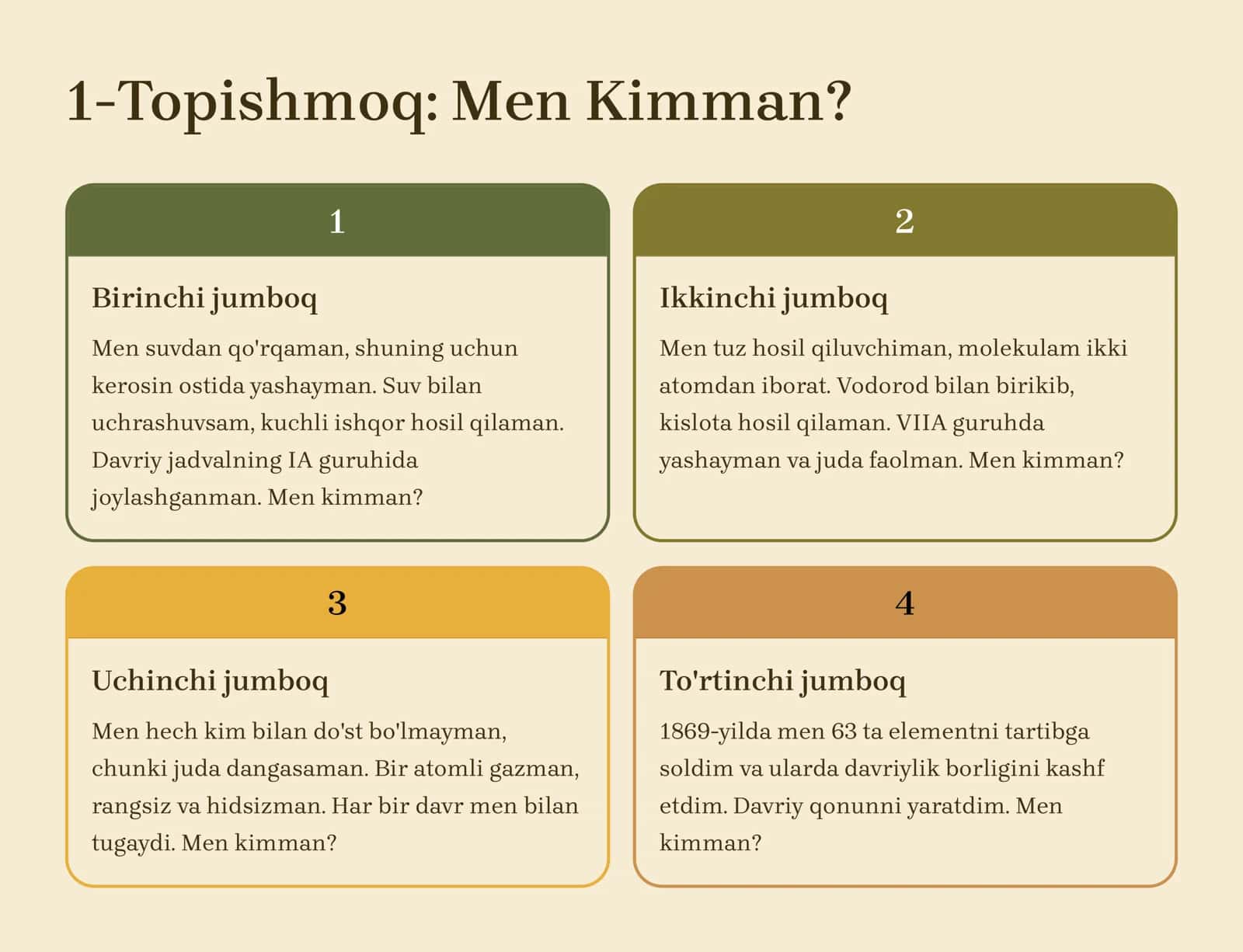 1-Topishmoq: Men Kimman?

1

Birinchi jumboq

Men suvdan qo'rqaman, shuning uchun kerosin ostida yashayman. Suv bilan uchrashuvsam, kuchli ishqor hosil qilaman. Davriy jadvalning IA guruhida joylashganman. Men kimman?

2

Ikkinchi jumboq

Men tuz hosil qiluvchiman, molekulam ikki atomdan iborat. Vodorod bilan birikib, kislota hosil qilaman. VIIA guruhda yashayman va juda faolman. Men kimman?

3

Uchinchi jumboq

Men hech kim bilan do'st bo'lmayman, chunki juda dangasaman. Bir atomli gazman, rangsiz va hidsizman. Har bir davr men bilan tugaydi. Men kimman?

4

To'rtinchi jumboq

1869-yilda men 63 ta elementni tartibga soldim va ularda davriylik borligini kashf etdim. Davriy qonunni yaratdim. Men kimman?